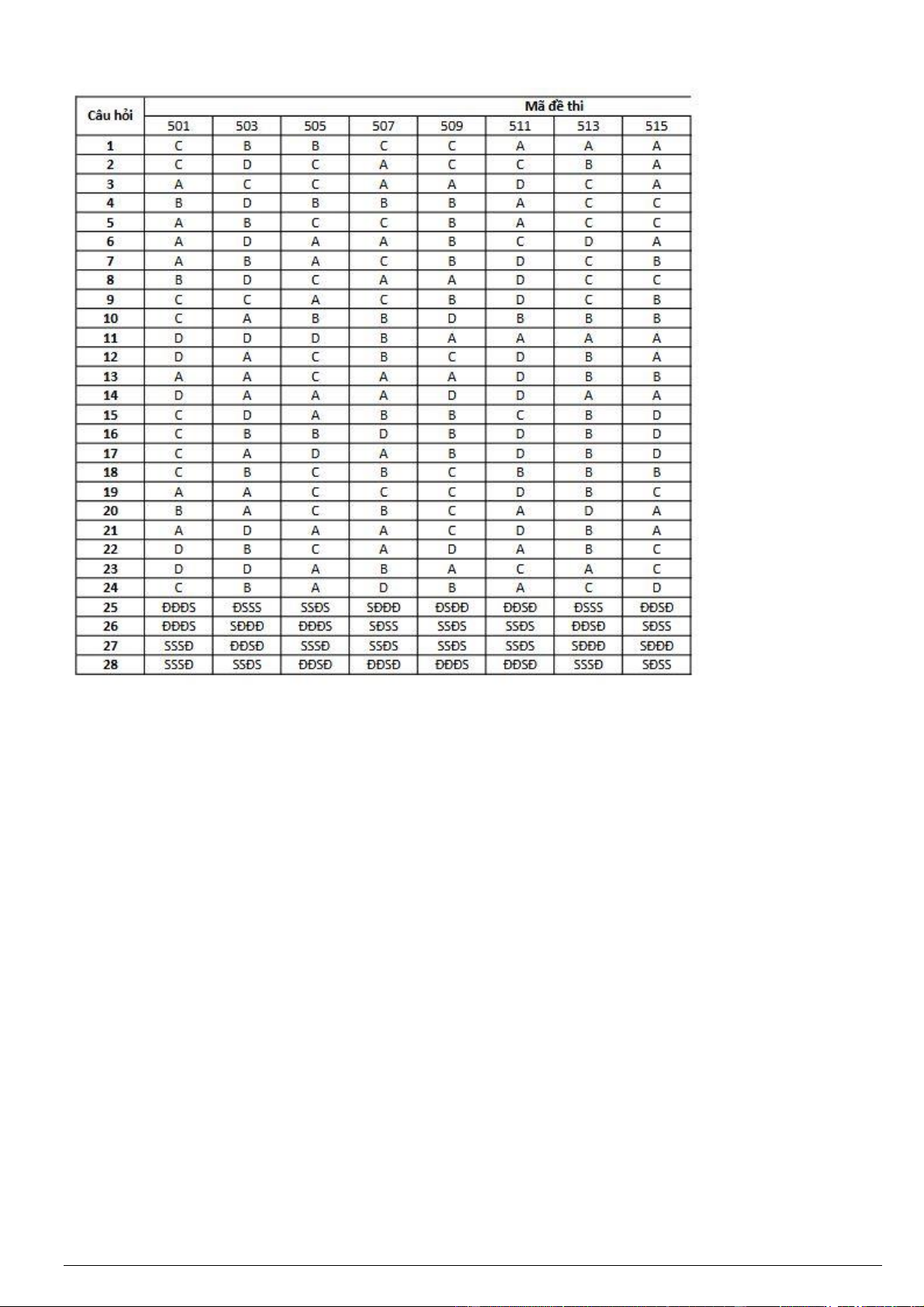 | Câu hỏi | Mã đề thi | | | | | | | |
|---|---|---|---|---|---|---|---|---|
| | 501 | 503 | 505 | 507 | 509 | 511 | 513 | 515 |
| 1 | C | B | B | C | C | A | A | A |
| 2 | C | D | C | A | C | C | B | A |
| 3 | A | C | C | A | A | D | C | A |
| 4 | B | D | B | B | B | A | C | C |
| 5 | A | B | C | C | B | A | C | C |
| 6 | A | D | A | A | B | C | D | A |
| 7 | A | B | A | C | B | D | C | B |
| 8 | B | D | C | A | A | D | C | C |
| 9 | C | C | A | C | B | D | C | B |
| 10 | C | A | B | B | D | B | B | B |
| 11 | D | D | D | B | A | A | A | A |
| 12 | D | A | C | B | C | D | B | A |
| 13 | A | A | C | A | A | D | B | B |
| 14 | D | A | A | A | D | D | A | A |
| 15 | C | D | A | B | B | C | B | D |
| 16 | C | B | B | D | B | D | B | D |
| 17 | C | A | D | A | B | D | B | D |
| 18 | C | B | C | B | C | B | B | B |
| 19 | A | A | C | C | C | D | B | C |
| 20 | B | A | C | B | C | A | D | A |
| 21 | A | D | A | A | C | D | B | A |
| 22 | D | B | C | A | D | A | B | C |
| 23 | D | D | A | B | A | C | A | C |
| 24 | C | B | A | D | B | A | C | D |
| 25 | ĐĐĐS | ĐSSS | SSĐS | SĐĐĐ | ĐSĐĐ | ĐĐSĐ | ĐSSS | ĐĐSĐ |
| 26 | ĐĐĐS | SĐĐĐ | ĐĐĐS | SĐSS | SSĐS | SSĐS | ĐĐSĐ | SĐSS |
| 27 | SSSĐ | ĐĐSĐ | SSSĐ | SSĐS | SSĐS | SSĐS | SĐĐĐ | SĐĐĐ |
| 28 | SSSĐ | SSĐS | ĐĐSĐ | ĐĐSĐ | ĐĐĐS | ĐĐSĐ | SSSĐ | SĐSS |